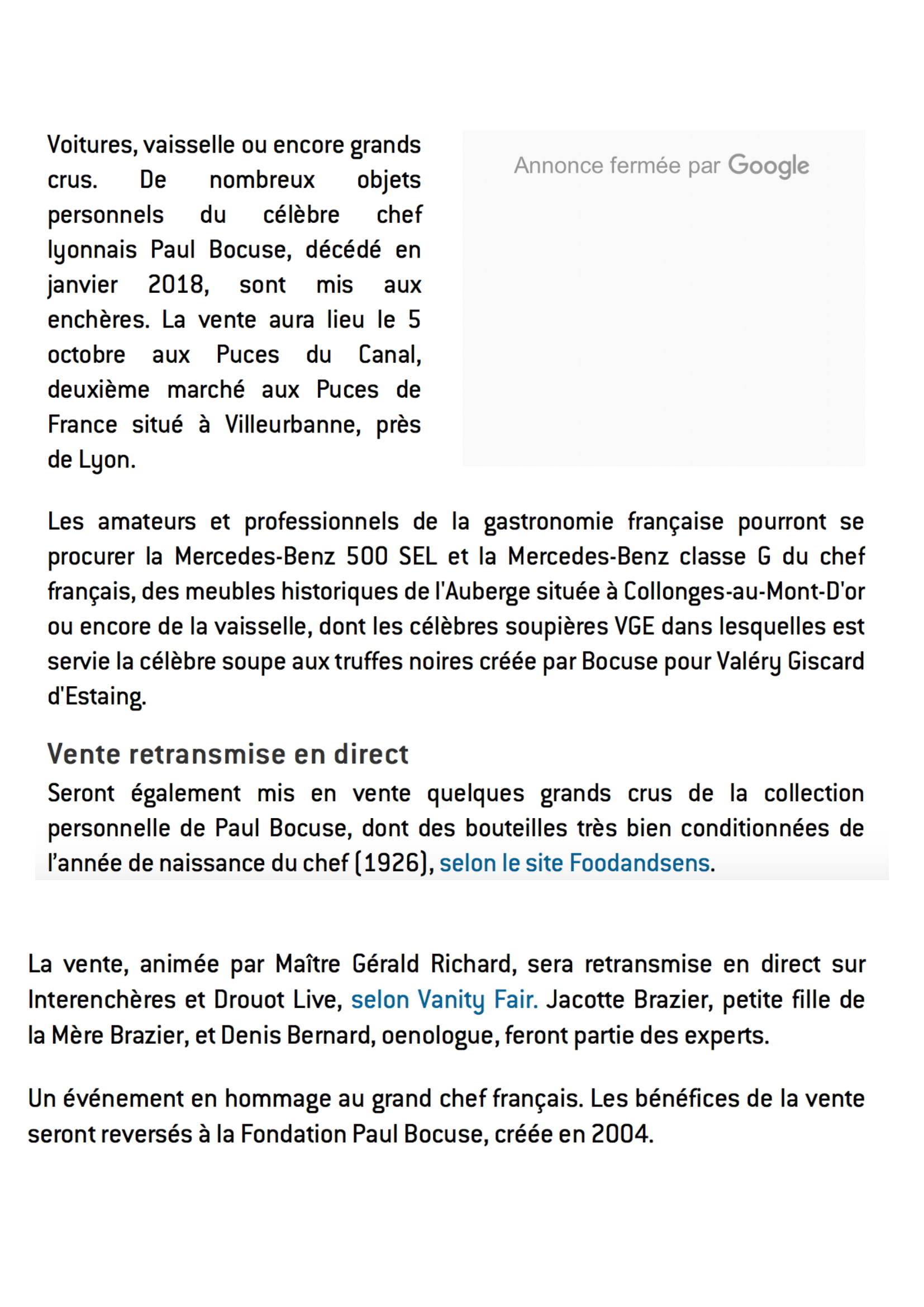 Voitures, vaisselle ou encore grands crus. De nombreux objets personnels du célèbre chef lyonnais Paul Bocuse, décédé en janvier 2018, sont mis aux enchères. La vente aura lieu le 5 octobre aux Puces du Canal, deuxième marché aux Puces de France situé à Villeurbanne, près de Lyon.

Annonce fermée par Google

Les amateurs et professionnels de la gastronomie française pourront se procurer la Mercedes-Benz 500 SEL et la Mercedes-Benz classe G du chef français, des meubles historiques de l'Auberge située à Collonges-au-Mont-D'or ou encore de la vaisselle, dont les célèbres soupières VGE dans lesquelles est servie la célèbre soupe aux truffes noires créée par Bocuse pour Valéry Giscard d'Estaing.

Vente retransmise en direct

Seront également mis en vente quelques grands crus de la collection personnelle de Paul Bocuse, dont des bouteilles très bien conditionnées de l'année de naissance du chef (1926), selon le site Foodandsens.

La vente, animée par Maître Gérald Richard, sera retransmise en direct sur Interenchères et Drouot Live, selon Vanity Fair. Jacotte Brazier, petite fille de la Mère Brazier, et Denis Bernard, oenologue, feront partie des experts.

Un événement en hommage au grand chef français. Les bénéfices de la vente seront reversés à la Fondation Paul Bocuse, créée en 2004.